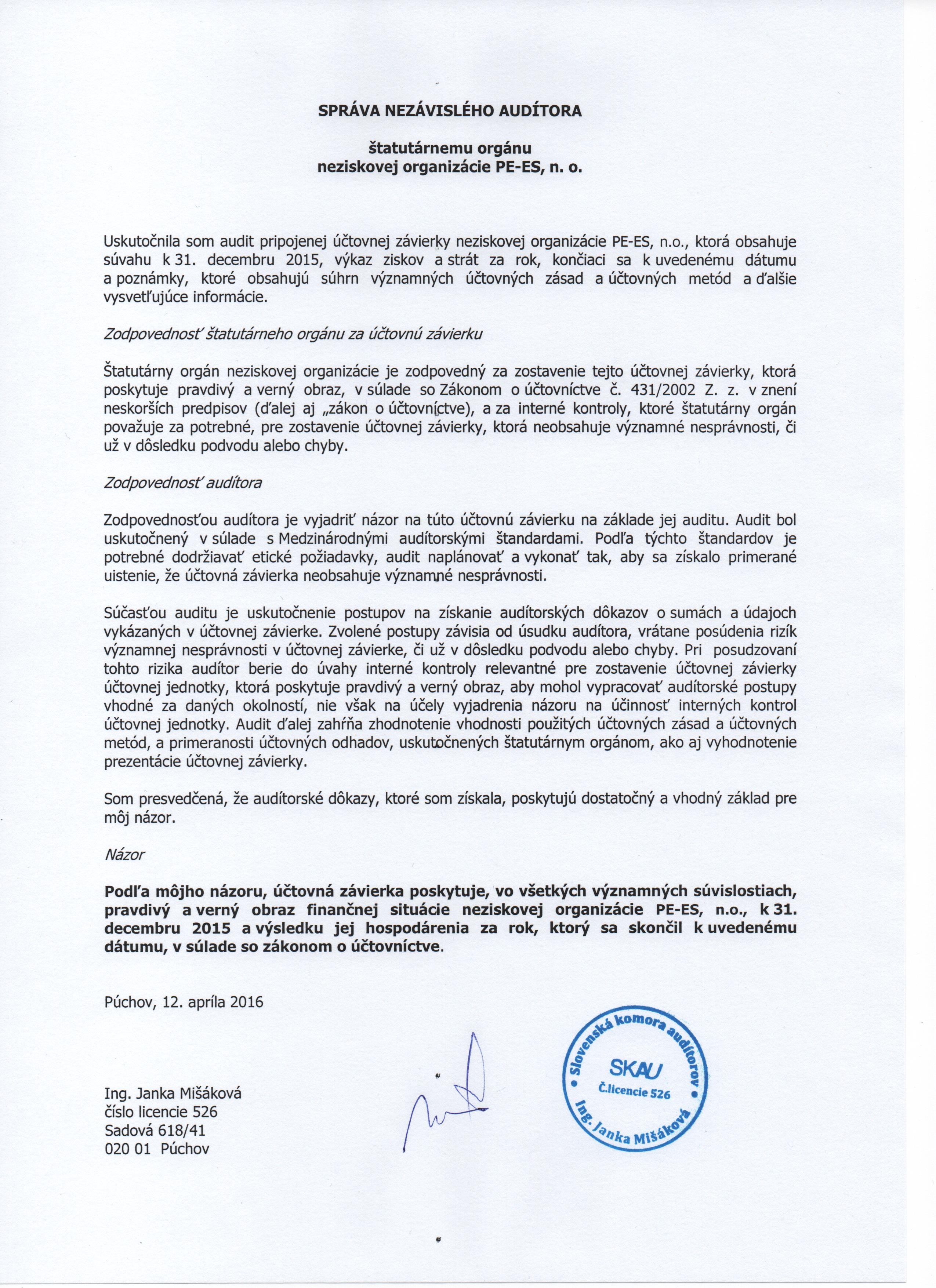 SPRÁVA NEZÁVISLÉHO AUDÍTORA

štatutárnemu orgánu
neziskovej organizácie PE-ES, n. o.

Uskutočnila som audit pripojenej účtovnej závierky neziskovej organizácie PE-ES, n.o., ktorá obsahuje súvahu k 31. decembru 2015, výkaz ziskov a strát za rok, končiaci sa k uvedenému dátumu a poznámky, ktoré obsahujú súhrn významných účtovných zásad a účtovných metód a ďalšie vysvetľujúce informácie.

Zodpovednosť štatutárneho orgánu za účtovnú závierku

Štatutárny orgán neziskovej organizácie je zodpovedný za zostavenie tejto účtovnej závierky, ktorá poskytuje pravdivý a verný obraz, v súlade so Zákonom o účtovníctve č. 431/2002 Z. z. v znení neskorších predpisov (ďalej aj „zákon o účtovníctve), a za interné kontroly, ktoré štatutárny orgán považuje za potrebné, pre zostavenie účtovnej závierky, ktorá neobsahuje významné nesprávnosti, či už v dôsledku podvodu alebo chyby.

Zodpovednosť audítora

Zodpovednosťou audítora je vyjadriť názor na túto účtovnú závierku na základe jej auditu. Audit bol uskutočnený v súlade s Medzinárodnými audítorskými štandardami. Podľa týchto štandardov je potrebné dodržiavať etické požiadavky, audit naplánovať a vykonať tak, aby sa získalo primerané uistenie, že účtovná závierka neobsahuje významné nesprávnosti.

Súčasťou auditu je uskutočnenie postupov na získanie audítorských dôkazov o sumách a údajoch vykázaných v účtovnej závierke. Zvolené postupy závisia od úsudku audítora, vrátane posúdenia rizík významnej nesprávnosti v účtovnej závierke, či už v dôsledku podvodu alebo chyby. Pri posudzovaní tohto rizika audítor berie do úvahy interné kontroly relevantné pre zostavenie účtovnej závierky účtovnej jednotky, ktorá poskytuje pravdivý a verný obraz, aby mohol vypracovať audítorské postupy vhodné za daných okolností, nie však na účely vyjadrenia názoru na účinnosť interných kontrol účtovnej jednotky. Audit ďalej zahŕňa zhodnotenie vhodnosti použitých účtovných zásad a účtovných metód, a primeranosti účtovných odhadov, uskutočnených štatutárnym orgánom, ako aj vyhodnotenie prezentácie účtovnej závierky.

Som presvedčená, že audítorské dôkazy, ktoré som získala, poskytujú dostatočný a vhodný základ pre môj názor.

Názor

Podľa môjho názoru, účtovná závierka poskytuje, vo všetkých významných súvislostiach, pravdivý a verný obraz finančnej situácie neziskovej organizácie PE-ES, n.o., k 31. decembru 2015 a výsledku jej hospodárenia za rok, ktorý sa skončil k uvedenému dátumu, v súlade so zákonom o účtovníctve.

Púchov, 12. apríla 2016

Ing. Janka Mišáková
číslo licencie 526
Sadová 618/41
020 01 Púchov

Slovenská komora audítorov
SKAU
Č.licencie 526
Ing. Janka Mišáková